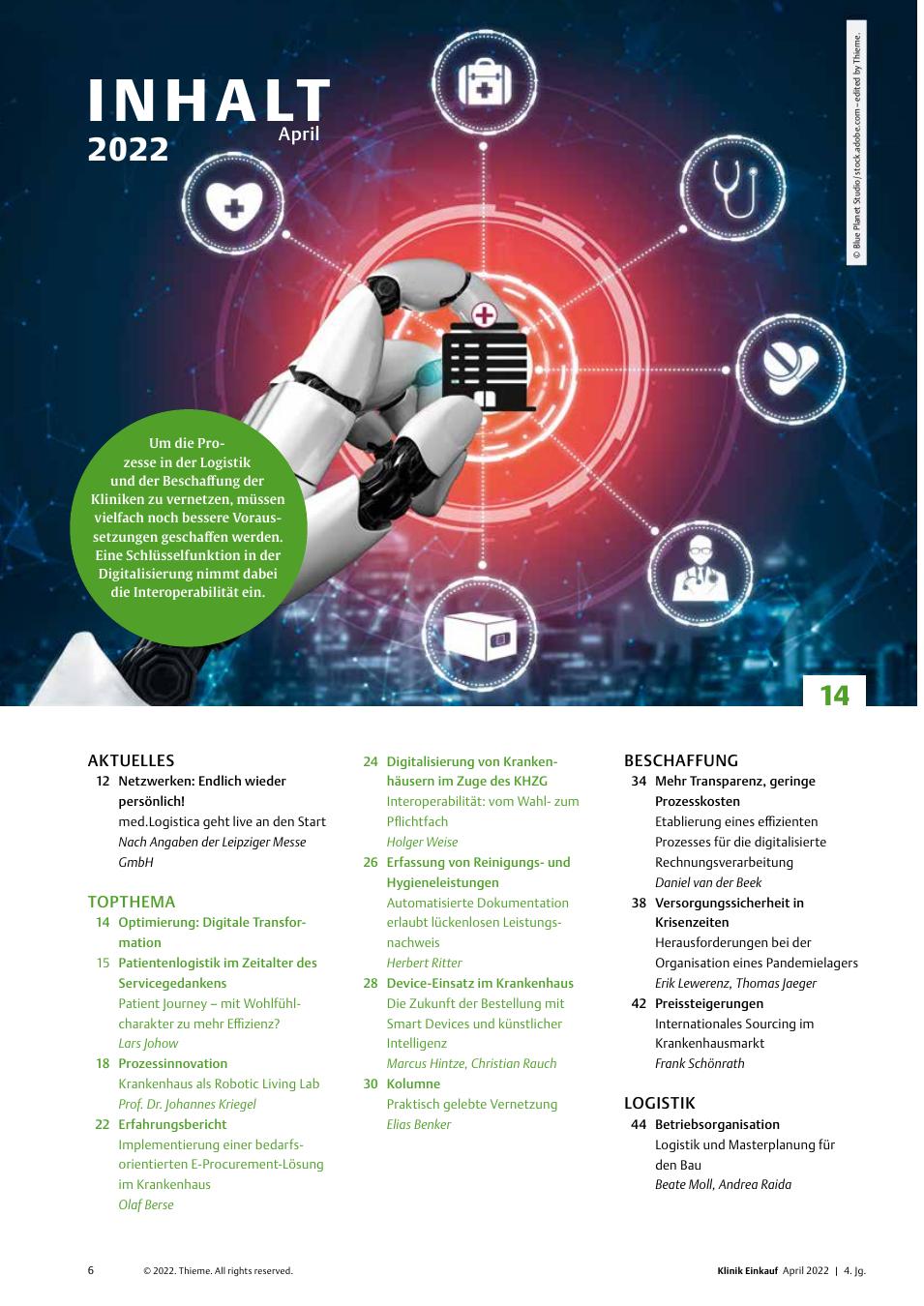 INHALT
April
2022

© Blue Planet Studio / stock.adobe.com – edited by Thieme.

Um die Prozesse in der Logistik und der Beschaffung der Kliniken zu vernetzen, müssen vielfach noch bessere Voraussetzungen geschaffen werden. Eine Schlüsselfunktion in der Digitalisierung nimmt dabei die Interoperabilität ein.

14

AKTUELLES
12 Netzwerken: Endlich wieder persönlich!
med.Logistica geht live an den Start
Nach Angaben der Leipziger Messe GmbH

TOPTHEMA
14 Optimierung: Digitale Transformation
15 Patientenlogistik im Zeitalter des Servicegedankens
Patient Journey – mit Wohlfühlcharakter zu mehr Effizienz?
Lars Johow
18 Prozessinnovation
Krankenhaus als Robotic Living Lab
Prof. Dr. Johannes Kriegel
22 Erfahrungsbericht
Implementierung einer bedarfsorientierten E-Procurement-Lösung im Krankenhaus
Olaf Berse

24 Digitalisierung von Krankenhäusern im Zuge des KHZG
Interoperabilität: vom Wahl- zum Pflichtfach
Holger Weise
26 Erfassung von Reinigungs- und Hygieneleistungen
Automatisierte Dokumentation erlaubt lückenlosen Leistungsnachweis
Herbert Ritter
28 Device-Einsatz im Krankenhaus
Die Zukunft der Bestellung mit Smart Devices und künstlicher Intelligenz
Marcus Hintze, Christian Rauch
30 Kolumne
Praktisch gelebte Vernetzung
Elias Benker

BESCHAFFUNG
34 Mehr Transparenz, geringe Prozesskosten
Etablierung eines effizienten Prozesses für die digitalisierte Rechnungsverarbeitung
Daniel van der Beek
38 Versorgungssicherheit in Krisenzeiten
Herausforderungen bei der Organisation eines Pandemielagers
Erik Lewerenz, Thomas Jaeger
42 Preissteigerungen
Internationales Sourcing im Krankenhausmarkt
Frank Schönrath

LOGISTIK
44 Betriebsorganisation
Logistik und Masterplanung für den Bau
Beate Moll, Andrea Raida

6 © 2022. Thieme. All rights reserved.
Klinik Einkauf April 2022 | 4. Jg.